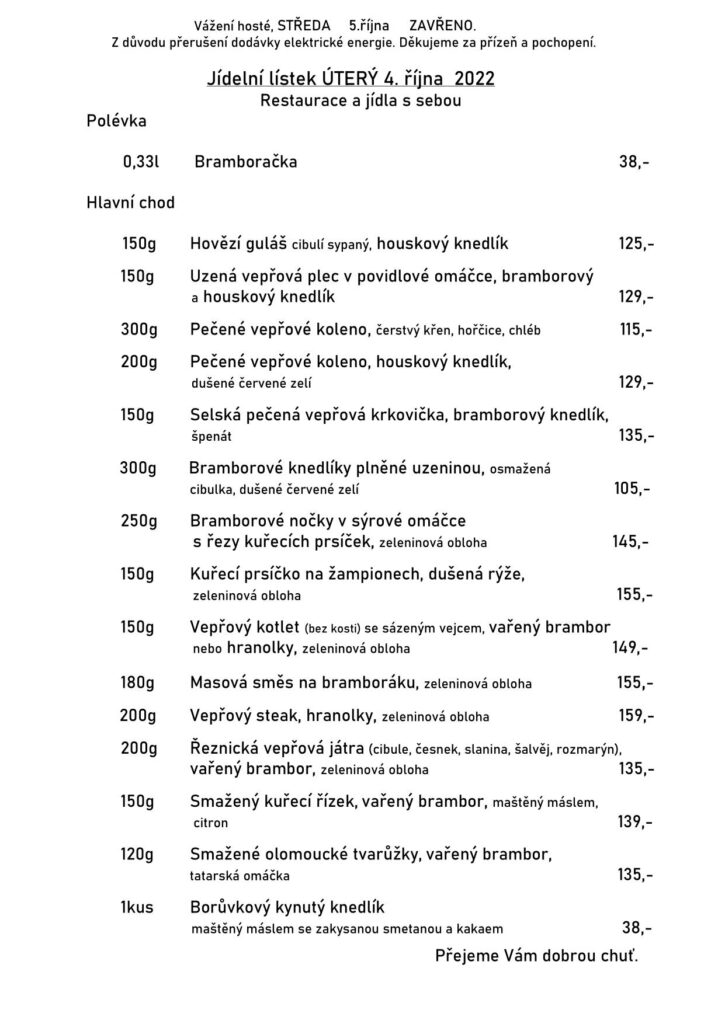 Vážení hosté, STŘEDA 5.října ZAVŘENO.
Z důvodu přerušení dodávky elektrické energie. Děkujeme za přízeň a pochopení.

Jídelní lístek ÚTERÝ 4. října 2022
Restaurace a jídla s sebou

Polévka

0,33l Bramboračka 38,-

Hlavní chod

150g Hovězí guláš cibulí sypaný, houskový knedlík 125,-

150g Uzená vepřová plec v povidlové omáčce, bramborový a houskový knedlík 129,-

300g Pečené vepřové koleno, čerstvý křen, hořčice, chléb 115,-

200g Pečené vepřové koleno, houskový knedlík, dušené červené zelí 129,-

150g Selská pečená vepřová krkovička, bramborový knedlík, špenát 135,-

300g Bramborové knedlíky plněné uzeninou, osmažená cibulka, dušené červené zelí 105,-

250g Bramborové nočky v sýrové omáčce s řezy kuřecích prsíček, zeleninová obloha 145,-

150g Kuřecí prsíčko na žampionech, dušená rýže, zeleninová obloha 155,-

150g Vepřový kotlet (bez kosti) se sázeným vejcem, vařený brambor nebo hranolky, zeleninová obloha 149,-

180g Masová směs na bramboráku, zeleninová obloha 155,-

200g Vepřový steak, hranolky, zeleninová obloha 159,-

200g Řeznická vepřová játra (cibule, česnek, slanina, šalvěj, rozmarýn), vařený brambor, zeleninová obloha 135,-

150g Smažený kuřecí řízek, vařený brambor, maštěný máslem, citron 139,-

120g Smažené olomoucké tvarůžky, vařený brambor, tatarská omáčka 135,-

1kus Borůvkový kynutý knedlík maštěný máslem se zakysanou smetanou a kakaem 38,-

Přejeme Vám dobrou chuť.